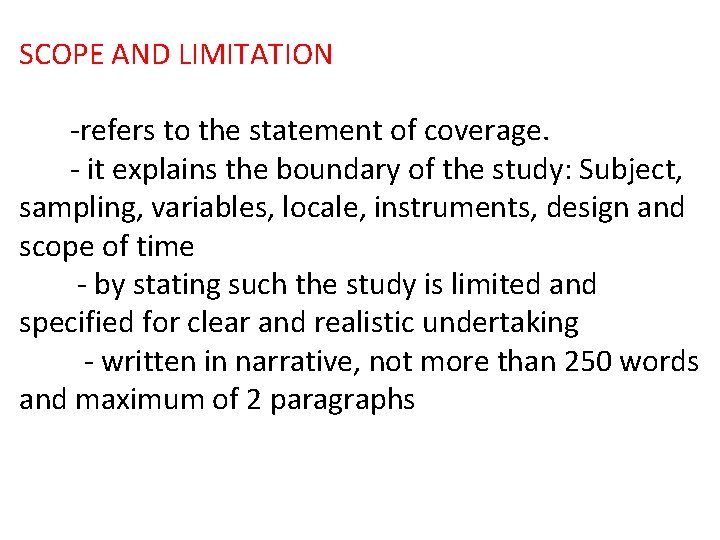 SCOPE AND LIMITATION

-refers to the statement of coverage.

- it explains the boundary of the study: Subject, sampling, variables, locale, instruments, design and scope of time

- by stating such the study is limited and specified for clear and realistic undertaking

- written in narrative, not more than 250 words and maximum of 2 paragraphs